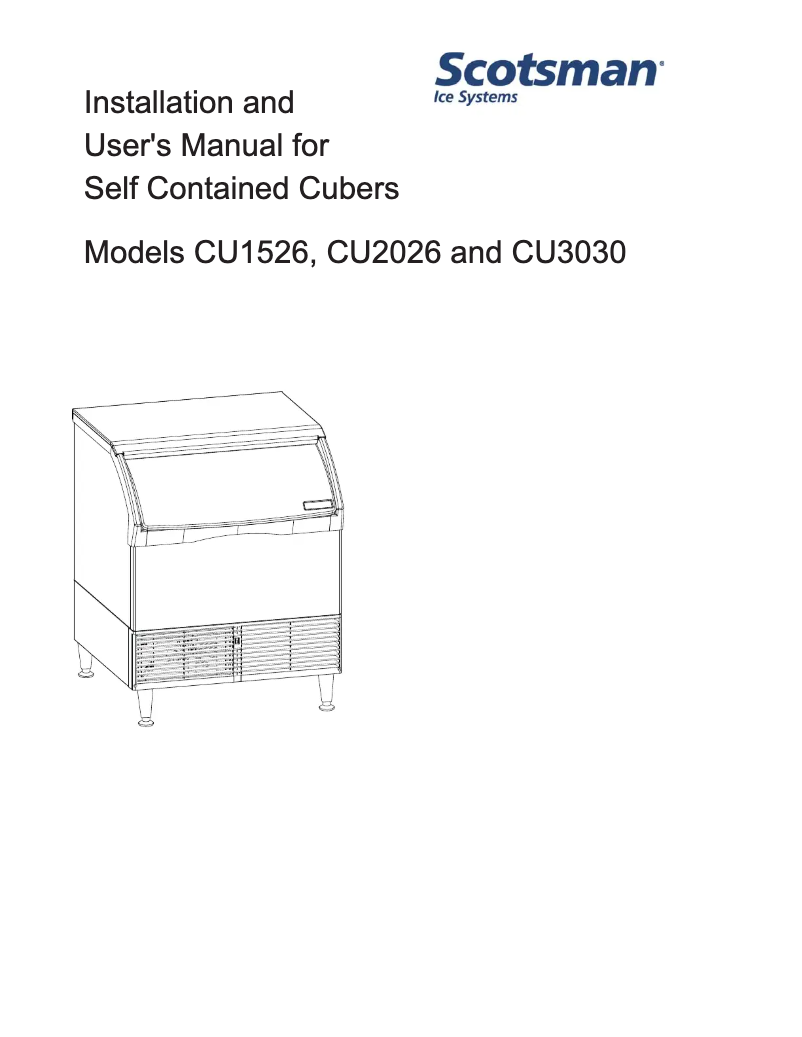 Scotsman®
Ice Systems

Installation and User's Manual for Self Contained Cubers

Models CU1526, CU2026 and CU3030